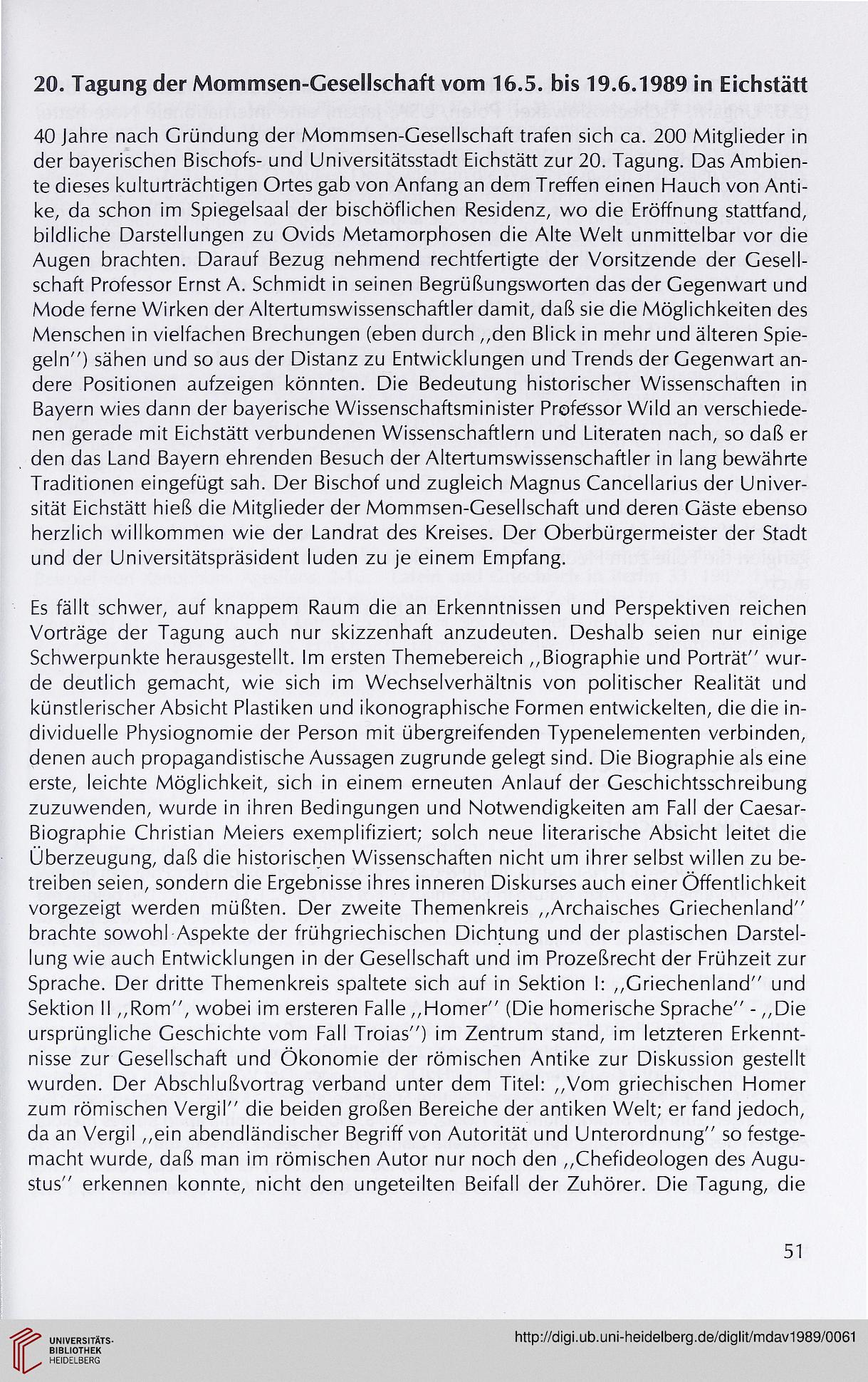 20. Tagung der Mommsen-Gesellschaft vom 16.5. bis 19.6.1989 in Eichstätt

40 Jahre nach Gründung der Mommsen-Gesellschaft trafen sich ca. 200 Mitglieder in der bayerischen Bischofs- und Universitätsstadt Eichstätt zur 20. Tagung. Das Ambiente dieses kulturträchtigen Ortes gab von Anfang an dem Treffen einen Hauch von Antike, da schon im Spiegelsaal der bischöflichen Residenz, wo die Eröffnung stattfand, bildliche Darstellungen zu Ovids Metamorphosen die Alte Welt unmittelbar vor die Augen brachten. Darauf Bezug nehmend rechtfertigte der Vorsitzende der Gesellschaft Professor Ernst A. Schmidt in seinen Begrüßungsworten das der Gegenwart und Mode ferne Wirken der Altertumswissenschaftler damit, daß sie die Möglichkeiten des Menschen in vielfachen Brechungen (eben durch ,,den Blick in mehr und älteren Spiegeln'') sähen und so aus der Distanz zu Entwicklungen und Trends der Gegenwart andere Positionen aufzeigen könnten. Die Bedeutung historischer Wissenschaften in Bayern wies dann der bayerische Wissenschaftsminister Professor Wild an verschiedenen gerade mit Eichstätt verbundenen Wissenschaftlern und Literaten nach, so daß er den das Land Bayern ehrenden Besuch der Altertumswissenschaftler in lang bewährte Traditionen eingefügt sah. Der Bischof und zugleich Magnus Cancellarius der Universität Eichstätt hieß die Mitglieder der Mommsen-Gesellschaft und deren Gäste ebenso herzlich willkommen wie der Landrat des Kreises. Der Oberbürgermeister der Stadt und der Universitätspräsident luden zu je einem Empfang.

Es fällt schwer, auf knappem Raum die an Erkenntnissen und Perspektiven reichen Vorträge der Tagung auch nur skizzenhaft anzudeuten. Deshalb seien nur einige Schwerpunkte herausgestellt. Im ersten Themebereich ,,Biographie und Porträt'' wurde deutlich gemacht, wie sich im Wechselverhältnis von politischer Realität und künstlerischer Absicht Plastiken und ikonographische Formen entwickelten, die die individuelle Physiognomie der Person mit übergreifenden Typenelementen verbinden, denen auch propagandistische Aussagen zugrunde gelegt sind. Die Biographie als eine erste, leichte Möglichkeit, sich in einem erneuten Anlauf der Geschichtsschreibung zuzuwenden, wurde in ihren Bedingungen und Notwendigkeiten am Fall der Caesar-Biographie Christian Meiers exemplifiziert; solch neue literarische Absicht leitet die Überzeugung, daß die historischen Wissenschaften nicht um ihrer selbst willen zu betreiben seien, sondern die Ergebnisse ihres inneren Diskurses auch einer Öffentlichkeit vorgezeigt werden müßten. Der zweite Themenkreis ,,Archaisches Griechenland'' brachte sowohl Aspekte der frühgriechischen Dichtung und der plastischen Darstellung wie auch Entwicklungen in der Gesellschaft und im Prozeßrecht der Frühzeit zur Sprache. Der dritte Themenkreis spaltete sich auf in Sektion I: ,,Griechenland'' und Sektion II ,,Rom'', wobei im ersteren Falle ,,Homer'' (Die homerische Sprache'' - ,,Die ursprüngliche Geschichte vom Fall Troias'') im Zentrum stand, im letzteren Erkenntnisse zur Gesellschaft und Ökonomie der römischen Antike zur Diskussion gestellt wurden. Der Abschlußvortrag verband unter dem Titel: ,,Vom griechischen Homer zum römischen Vergil'' die beiden großen Bereiche der antiken Welt; er fand jedoch, da an Vergil ,,ein abendländischer Begriff von Autorität und Unterordnung'' so festgemacht wurde, daß man im römischen Autor nur noch den ,,Chefideologen des Augustus'' erkennen konnte, nicht den ungeteilten Beifall der Zuhörer. Die Tagung, die

51

UNIVERSITÄTS-BIBLIOTHEK HEIDELBERG

http://digi.ub.uni-heidelberg.de/diglit/mdav1989/0061